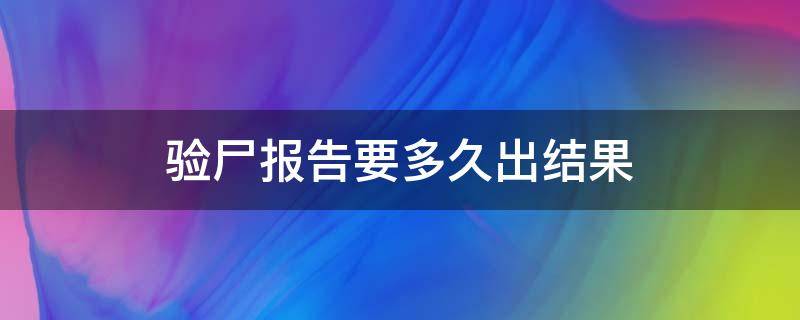 验尸报告要多久出结果